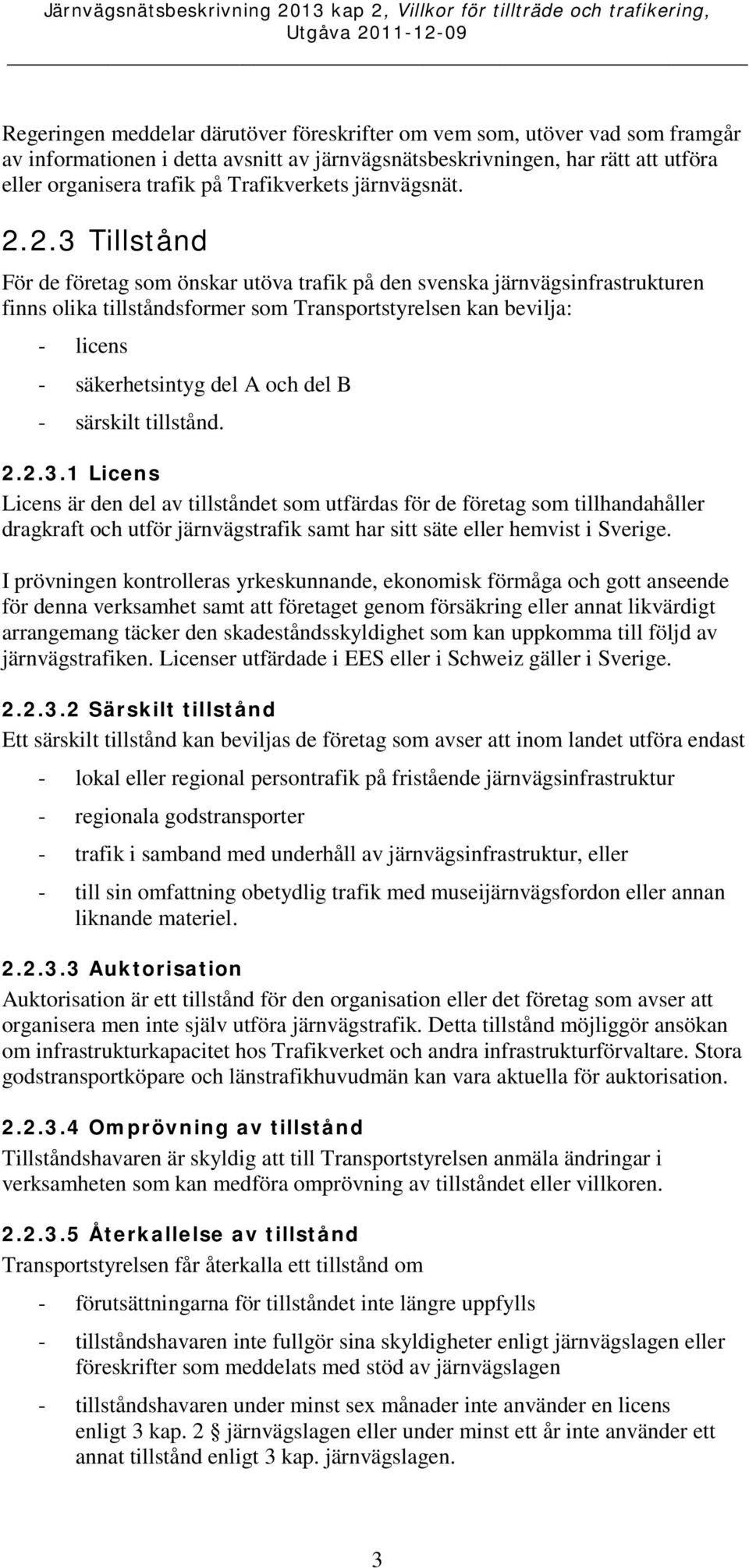 Järnvägsnätsbeskrivning 2013 kap 2, Villkor för tillträde och trafikering, Utgåva 2011-12-09

Regeringen meddelar därutöver föreskrifter om vem som, utöver vad som framgår av informationen i detta avsnitt av järnvägsnätsbeskrivningen, har rätt att utföra eller organisera trafik på Trafikverkets järnvägsnät.

2.2.3 Tillstånd

För de företag som önskar utöva trafik på den svenska järnvägsinfrastrukturen finns olika tillståndsformer som Transportstyrelsen kan bevilja:

- licens
- säkerhetsintyg del A och del B
- särskilt tillstånd.

2.2.3.1 Licens

Licens är den del av tillståndet som utfärdas för de företag som tillhandahåller dragkraft och utför järnvägstrafik samt har sitt säte eller hemvist i Sverige.

I prövningen kontrolleras yrkeskunnande, ekonomisk förmåga och gott anseende för denna verksamhet samt att företaget genom försäkring eller annat likvärdigt arrangemang täcker den skadeståndsskyldighet som kan uppkomma till följd av järnvägstrafiken. Licenser utfärdade i EES eller i Schweiz gäller i Sverige.

2.2.3.2 Särskilt tillstånd

Ett särskilt tillstånd kan beviljas de företag som avser att inom landet utföra endast

- lokal eller regional persontrafik på fristående järnvägsinfrastruktur
- regionala godstransporter
- trafik i samband med underhåll av järnvägsinfrastruktur, eller
- till sin omfattning obetydlig trafik med museijärnvägsfordon eller annan liknande materiel.

2.2.3.3 Auktorisation

Auktorisation är ett tillstånd för den organisation eller det företag som avser att organisera men inte själv utföra järnvägstrafik. Detta tillstånd möjliggör ansökan om infrastrukturkapacitet hos Trafikverket och andra infrastrukturförvaltare. Stora godstransportköpare och länstrafikhuvudmän kan vara aktuella för auktorisation.

2.2.3.4 Omprövning av tillstånd

Tillståndshavaren är skyldig att till Transportstyrelsen anmäla ändringar i verksamheten som kan medföra omprövning av tillståndet eller villkoren.

2.2.3.5 Återkallelse av tillstånd

Transportstyrelsen får återkalla ett tillstånd om

- förutsättningarna för tillståndet inte längre uppfylls
- tillståndshavaren inte fullgör sina skyldigheter enligt järnvägslagen eller föreskrifter som meddelats med stöd av järnvägslagen
- tillståndshavaren under minst sex månader inte använder en licens enligt 3 kap. 2 § järnvägslagen eller under minst ett år inte använder ett annat tillstånd enligt 3 kap. järnvägslagen.

3